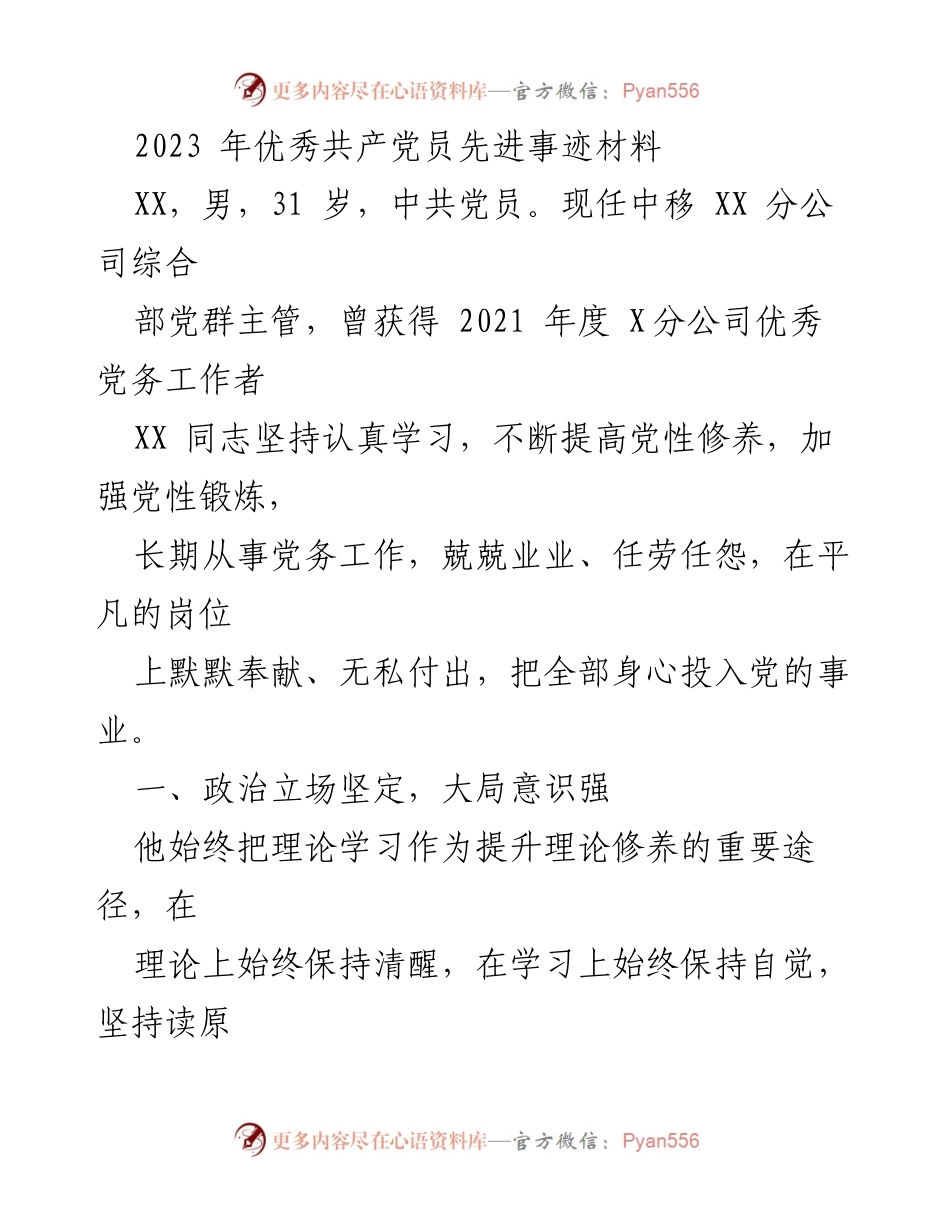 更多内容尽在心语资料库—官方微信：Pyan556

2023 年优秀共产党员先进事迹材料

XX，男，31 岁，中共党员。现任中移 XX 分公司综合

部党群主管，曾获得 2021 年度 X 分公司优秀党务工作者

XX 同志坚持认真学习，不断提高党性修养，加强党性锻炼，

长期从事党务工作，兢兢业业、任劳任怨，在平凡的岗位

上默默奉献、无私付出，把全部身心投入党的事业。

一、政治立场坚定，大局意识强

他始终把理论学习作为提升理论修养的重要途径，在

理论上始终保持清醒，在学习上始终保持自觉，坚持读原

更多内容尽在心语资料库—官方微信：Pyan556